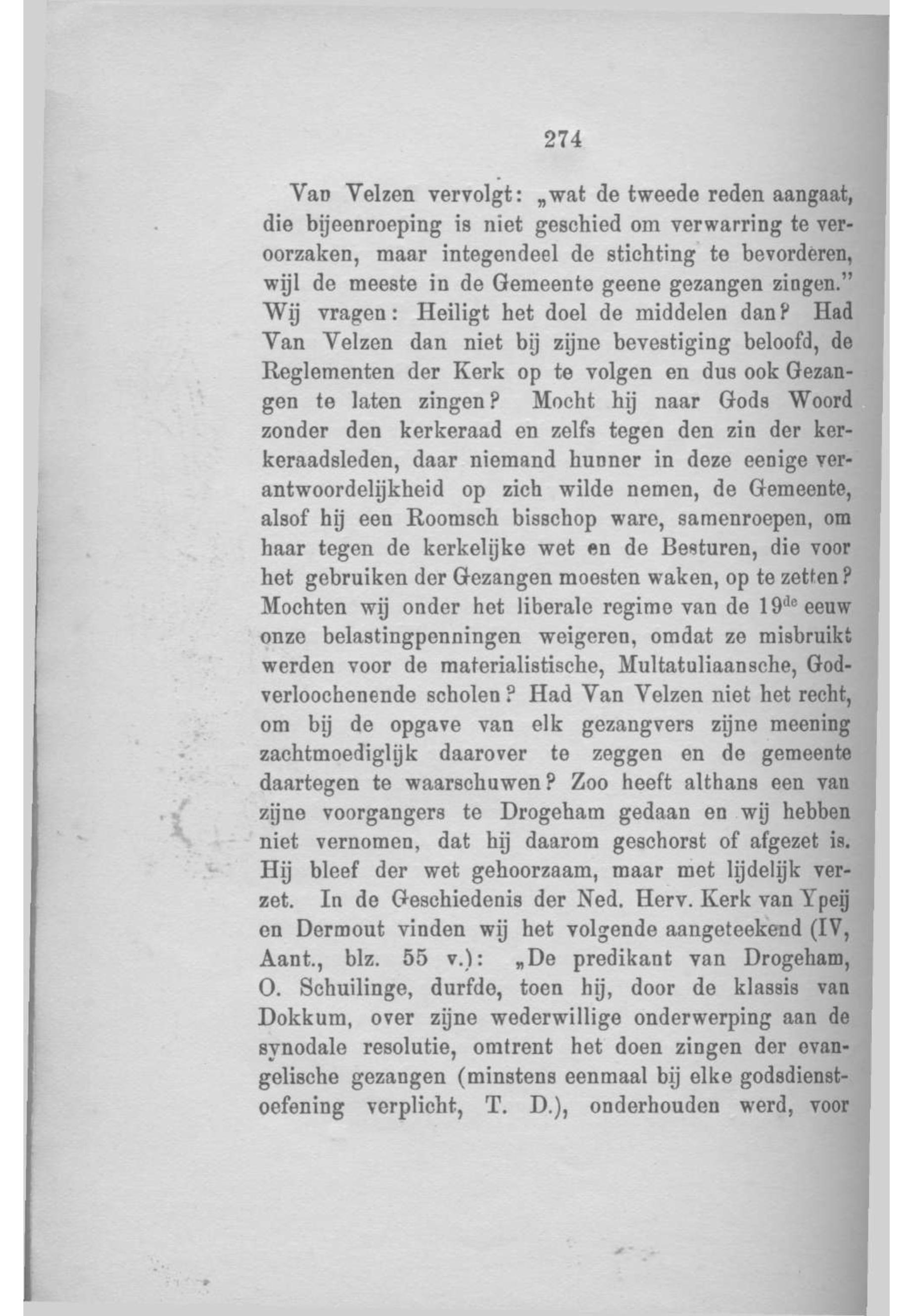 274

Van Velzen vervolgt: „wat de tweede reden aangaat, die bijeenroeping is niet geschied om verwarring te veroorzaken, maar integendeel de stichting te bevorderen, wijl de meeste in de Gemeente geene gezangen zingen.” Wij vragen: Heiligt het doel de middelen dan? Had Van Velzen dan niet bij zijne bevestiging beloofd, de Reglementen der Kerk op te volgen en dus ook Gezangen te laten zingen? Mocht hij naar Gods Woord zonder den kerkeraad en zelfs tegen den zin der kerkeraadsleden, daar niemand hunner in deze eenige verantwoordelijkheid op zich wilde nemen, de Gemeente, alsof hij een Roomsch bisschop ware, samenroepen, om haar tegen de kerkelijke wet en de Besturen, die voor het gebruiken der Gezangen moesten waken, op te zetten? Mochten wij onder het liberale regime van de $19^{de}$ eeuw onze belastingpenningen weigeren, omdat ze misbruikt werden voor de materialistische, Multatuliaansche, Godverloochenende scholen? Had Van Velzen niet het recht, om bij de opgave van elk gezangvers zijne meening zachtmoediglijk daarover te zeggen en de gemeente daartegen te waarschuwen? Zoo heeft althans een van zijne voorgangers te Drogeham gedaan en wij hebben niet vernomen, dat hij daarom geschorst of afgezet is. Hij bleef der wet gehoorzaam, maar met lijdelijk verzet. In de Geschiedenis der Ned. Herv. Kerk van Ypeij en Dermout vinden wij het volgende aangeteekend (IV, Aant., blz. 55 v.): „De predikant van Drogeham, O. Schuilinge, durfde, toen hij, door de klassis van Dokkum, over zijne wederwillige onderwerping aan de synodale resolutie, omtrent het doen zingen der evangelische gezangen (minstens eenmaal bij elke godsdienstoefening verplicht, T. D.), onderhouden werd, voor